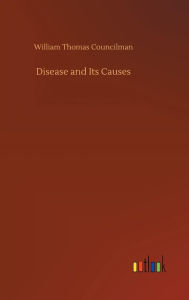 William Thomas Councilman

Disease and Its Causes

outlook